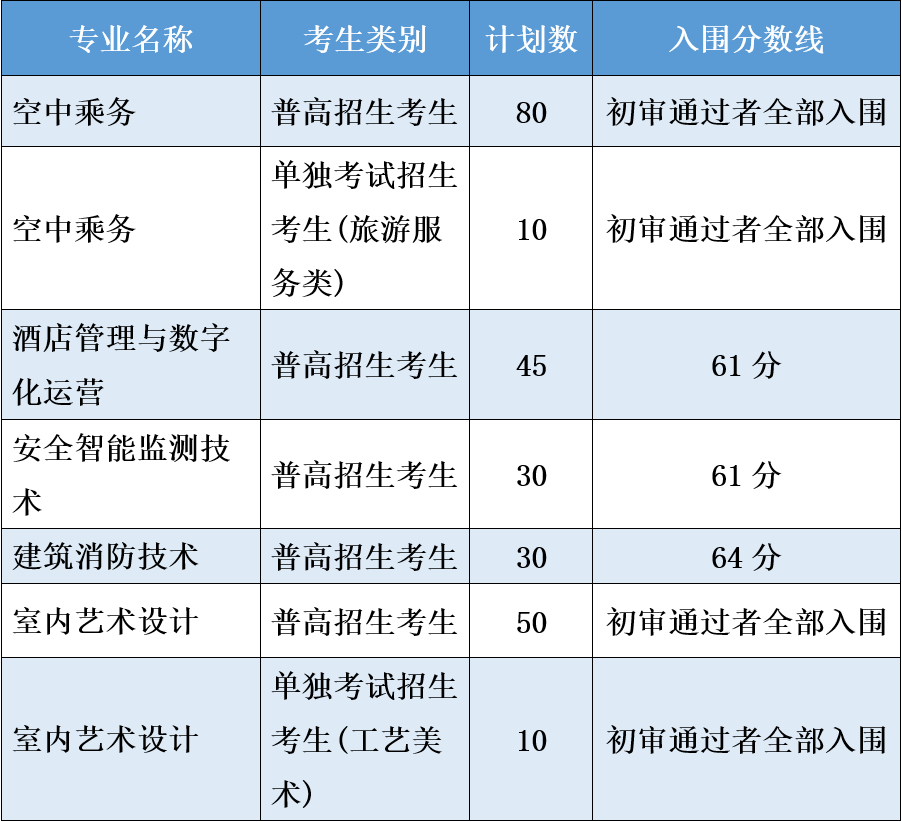 | 专业名称 | 考生类别 | 计划数 | 入围分数线 |
|---|---|---|---|
| 空中乘务 | 普高招生考生 | 80 | 初审通过者全部入围 |
| 空中乘务 | 单独考试招生考生(旅游服务类) | 10 | 初审通过者全部入围 |
| 酒店管理与数字化运营 | 普高招生考生 | 45 | 61分 |
| 安全智能监测技术 | 普高招生考生 | 30 | 61分 |
| 建筑消防技术 | 普高招生考生 | 30 | 64分 |
| 室内艺术设计 | 普高招生考生 | 50 | 初审通过者全部入围 |
| 室内艺术设计 | 单独考试招生考生(工艺美术) | 10 | 初审通过者全部入围 |